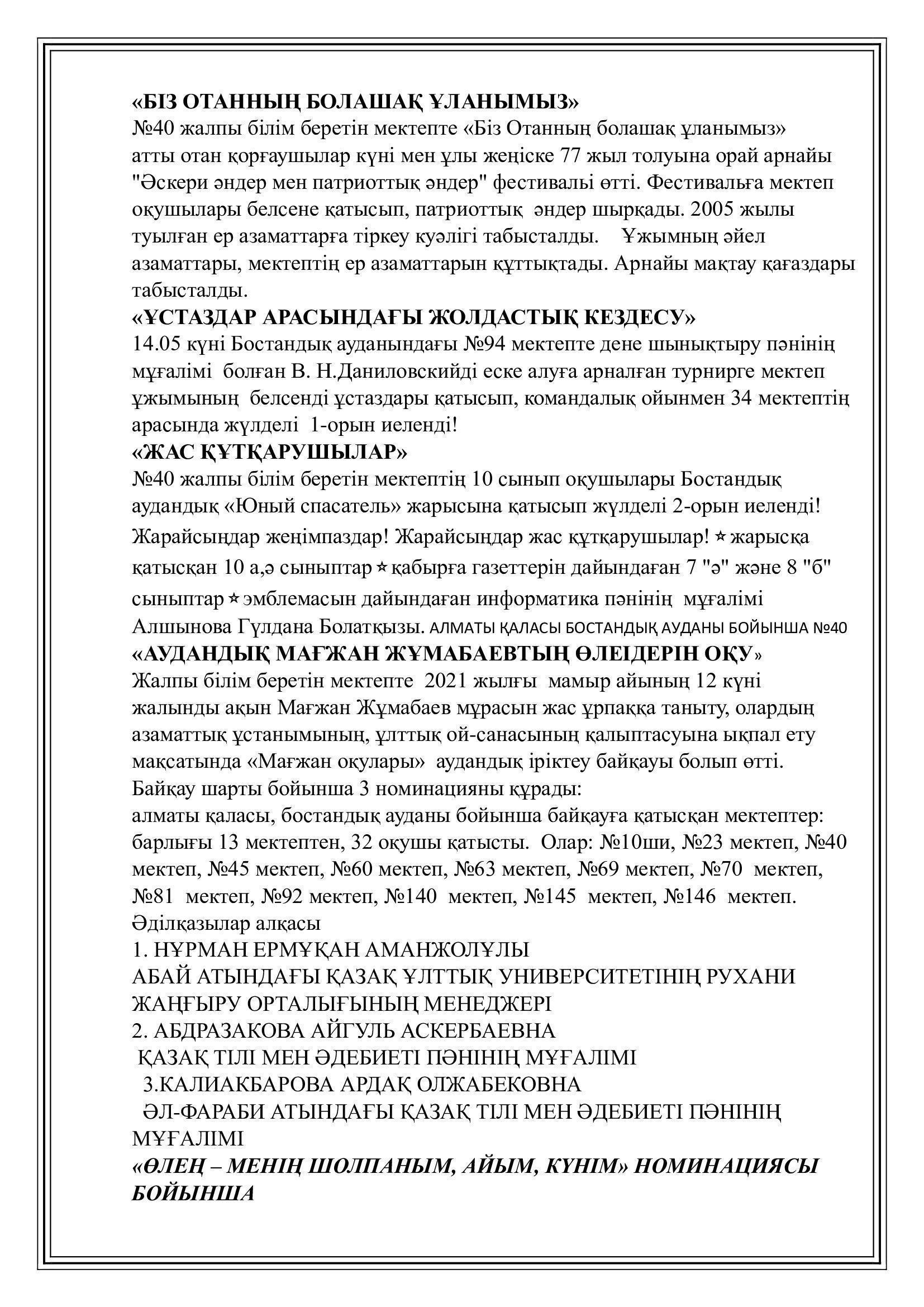 **«БІЗ ОТАННЫҢ БОЛАШАҚ ҰЛАНЫМЫЗ»**
№40 жалпы білім беретін мектепте «Біз Отанның болашақ ұланымыз» атты отан қорғаушылар күні мен ұлы жеңіске 77 жыл толуына орай арнайы "Әскери әндер мен патриоттық әндер" фестивалы өтті. Фестивальға мектеп оқушылары белсене қатысып, патриоттық әндер шырқады. 2005 жылы туылған ер азаматтарға тіркеу куәлігі табысталды. Ұжымның әйел азаматтары, мектептің ер азаматтарын құттықтады. Арнайы мақтау қағаздары табысталды.
**«ҰСТАЗДАР АРАСЫНДАҒЫ ЖОЛДАСТЫҚ КЕЗДЕСУ»**
14.05 күні Бостандық ауданындағы №94 мектепте дене шынықтыру пәнінің мұғалімі болған В. Н.Даниловскийді еске алуға арналған турнирге мектеп ұжымының белсенді ұстаздары қатысып, командалық ойынмен 34 мектептің арасында жүлделі 1-орын иеленді!
**«ЖАС ҚҰТҚАРУШЫЛАР»**
№40 жалпы білім беретін мектептің 10 сынып оқушылары Бостандық аудандық «Юный спасатель» жарысына қатысып жүлделі 2-орын иеленді! Жарайсыңдар жеңімпаздар! Жарайсыңдар жас құтқарушылар! ⭐ жарысқа қатысқан 10 а,ә сыныптар ⭐ қабырға газеттерін дайындаған 7 "ә" және 8 "б" сыныптар ⭐ эмблемасын дайындаған информатика пәнінің мұғалімі Алшынова Гүлдана Болатқызы. АЛМАТЫ ҚАЛАСЫ БОСТАНДЫҚ АУДАНЫ БОЙЫНША №40
**«АУДАНДЫҚ МАҒЖАН ЖҰМАБАЕВТЫҢ ӨЛЕІДЕРІН ОҚУ»**
Жалпы білім беретін мектепте 2021 жылғы мамыр айының 12 күні жалынды ақын Мағжан Жұмабаев мұрасын жас ұрпаққа таныту, олардың азаматтық ұстанымының, ұлттық ой-санасының қалыптасуына ықпал ету мақсатында «Мағжан оқулары» аудандық іріктеу байқауы болып өтті.
Байқау шарты бойынша 3 номинацияны құрады:
алматы қаласы, бостандық ауданы бойынша байқауға қатысқан мектептер: барлығы 13 мектептен, 32 оқушы қатысты. Олар: №10ши, №23 мектеп, №40 мектеп, №45 мектеп, №60 мектеп, №63 мектеп, №69 мектеп, №70 мектеп, №81 мектеп, №92 мектеп, №140 мектеп, №145 мектеп, №146 мектеп.
Әділқазылар алқасы
1. НҰРМАН ЕРМҰҚАН АМАНЖОЛҰЛЫ
АБАЙ АТЫНДАҒЫ ҚАЗАҚ ҰЛТТЫҚ УНИВЕРСИТЕТІНІҢ РУХАНИ ЖАҢҒЫРУ ОРТАЛЫҒЫНЫҢ МЕНЕДЖЕРІ
2. АБДРАЗАКОВА АЙГУЛЬ АСКЕРБАЕВНА
ҚАЗАҚ ТІЛІ МЕН ӘДЕБИЕТІ ПӘНІНІҢ МҰҒАЛІМІ
3.КАЛИАКБАРОВА АРДАҚ ОЛЖАБЕКОВНА
ӘЛ-ФАРАБИ АТЫНДАҒЫ ҚАЗАҚ ТІЛІ МЕН ӘДЕБИЕТІ ПӘНІНІҢ МҰҒАЛІМІ
***«ӨЛЕҢ – МЕНІҢ ШОЛПАНЫМ, АЙЫМ, КҮНІМ» НОМИНАЦИЯСЫ БОЙЫНША***